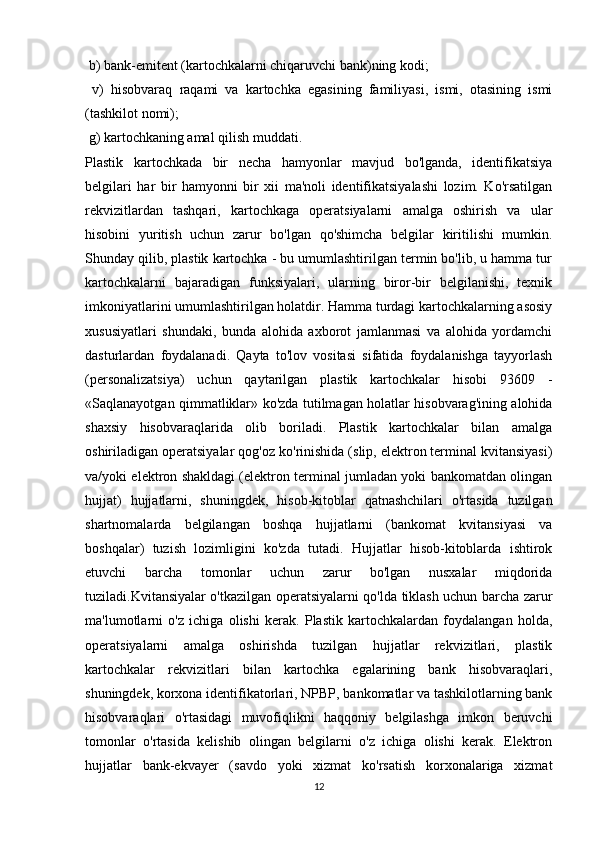 b) bank-emitent (kartochkalarni chiqaruvchi bank)ning kodi;

v) hisobvaraq raqami va kartochka egasining familiyasi, ismi, otasining ismi (tashkilot nomi);

g) kartochkaning amal qilish muddati.

Plastik kartochkada bir necha hamyonlar mavjud bo'lganda, identifikatsiya belgilari har bir hamyonni bir xii ma'noli identifikatsiyalashi lozim. Ko'rsatilgan rekvizitlardan tashqari, kartochkaga operatsiyalarni amalga oshirish va ular hisobini yuritish uchun zarur bo'lgan qo'shimcha belgilar kiritilishi mumkin. Shunday qilib, plastik kartochka - bu umumlashtirilgan termin bo'lib, u hamma tur kartochkalarni bajaradigan funksiyalari, ularning biror-bir belgilanishi, texnik imkoniyatlarini umumlashtirilgan holatdir. Hamma turdagi kartochkalarning asosiy xususiyatlari shundaki, bunda alohida axborot jamlanmasi va alohida yordamchi dasturlardan foydalanadi. Qayta to'lov vositasi sifatida foydalanishga tayyorlash (personalizatsiya) uchun qaytarilgan plastik kartochkalar hisobi 93609 - «Saqlanayotgan qimmatliklar» ko'zda tutilmagan holatlar hisobvarag'ining alohida shaxsiy hisobvaraqlarida olib boriladi. Plastik kartochkalar bilan amalga oshiriladigan operatsiyalar qog'oz ko'rinishida (slip, elektron terminal kvitansiyasi) va/yoki elektron shakldagi (elektron terminal jumladan yoki bankomatdan olingan hujjat) hujjatlarni, shuningdek, hisob-kitoblar qatnashchilari o'rtasida tuzilgan shartnomalarda belgilangan boshqa hujjatlarni (bankomat kvitansiyasi va boshqalar) tuzish lozimligini ko'zda tutadi. Hujjatlar hisob-kitoblarda ishtirok etuvchi barcha tomonlar uchun zarur bo'lgan nusxalar miqdorida tuziladi.Kvitansiyalar o'tkazilgan operatsiyalarni qo'lda tiklash uchun barcha zarur ma'lumotlarni o'z ichiga olishi kerak. Plastik kartochkalardan foydalangan holda, operatsiyalarni amalga oshirishda tuzilgan hujjatlar rekvizitlari, plastik kartochkalar rekvizitlari bilan kartochka egalarining bank hisobvaraqlari, shuningdek, korxona identifikatorlari, NPBP, bankomatlar va tashkilotlarning bank hisobvaraqlari o'rtasidagi muvofiqlikni haqqoniy belgilashga imkon beruvchi tomonlar o'rtasida kelishib olingan belgilarni o'z ichiga olishi kerak. Elektron hujjatlar bank-ekvayer (savdo yoki xizmat ko'rsatish korxonalariga xizmat

12